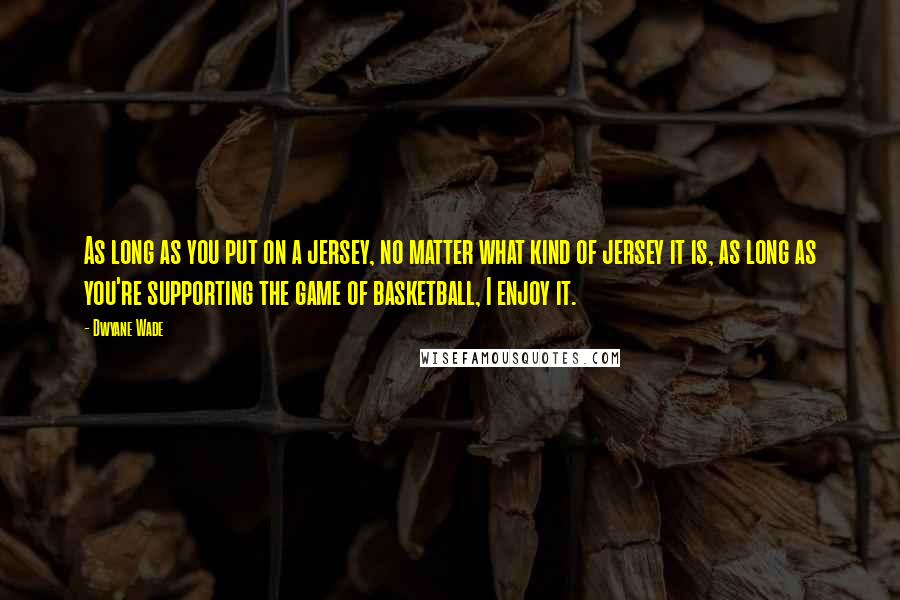 As long as you put on a jersey, no matter what kind of jersey it is, as long as you're supporting the game of basketball, I enjoy it.

- Dwyane Wade

WISEFAMOUSQUOTES.COM